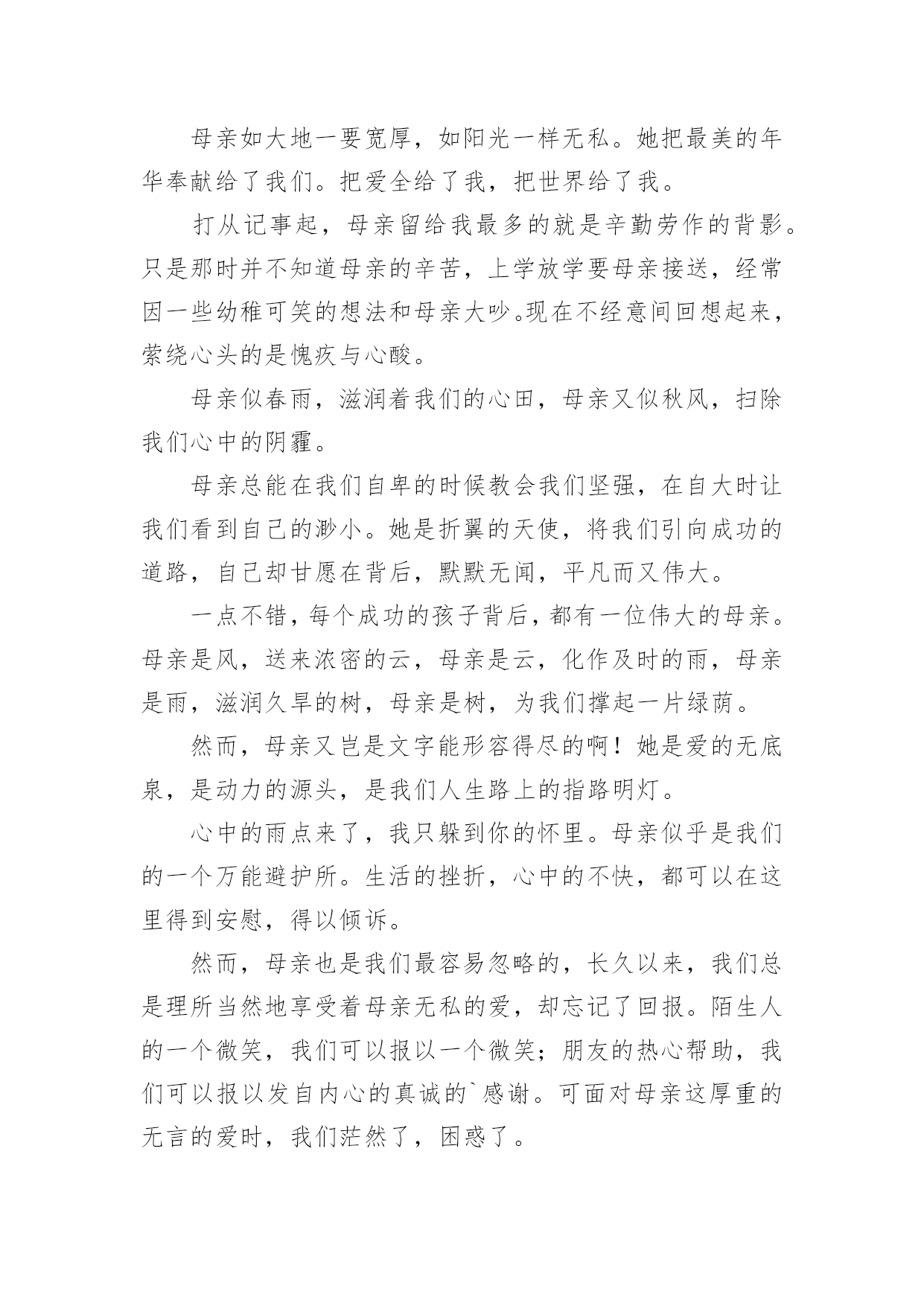 母亲如大地一要宽厚，如阳光一样无私。她把最美的年华奉献给了我们。把爱全给了我，把世界给了我。

打从记事起，母亲留给我最多的就是辛勤劳作的背影。只是那时并不知道母亲的辛苦，上学放学要母亲接送，经常因一些幼稚可笑的想法和母亲大吵。现在不经意间回想起来，萦绕心头的是愧疚与心酸。

母亲似春雨，滋润着我们的心田，母亲又似秋风，扫除我们心中的阴霾。

母亲总能在我们自卑的时候教会我们坚强，在自大时让我们看到自己的渺小。她是折翼的天使，将我们引向成功的道路，自己却甘愿在背后，默默无闻，平凡而又伟大。

一点不错，每个成功的孩子背后，都有一位伟大的母亲。母亲是风，送来浓密的云，母亲是云，化作及时的雨，母亲是雨，滋润久旱的树，母亲是树，为我们撑起一片绿荫。

然而，母亲又岂是文字能形容得尽的啊！她是爱的无底泉，是动力的源头，是我们人生路上的指路明灯。

心中的雨点来了，我只躲到你的怀里。母亲似乎是我们的一个万能避护所。生活的挫折，心中的不快，都可以在这里得到安慰，得以倾诉。

然而，母亲也是我们最容易忽略的，长久以来，我们总是理所当然地享受着母亲无私的爱，却忘记了回报。陌生人的一个微笑，我们可以报以一个微笑；朋友的热心帮助，我们可以报以发自内心的真诚的`感谢。可面对母亲这厚重的无言的爱时，我们茫然了，困惑了。